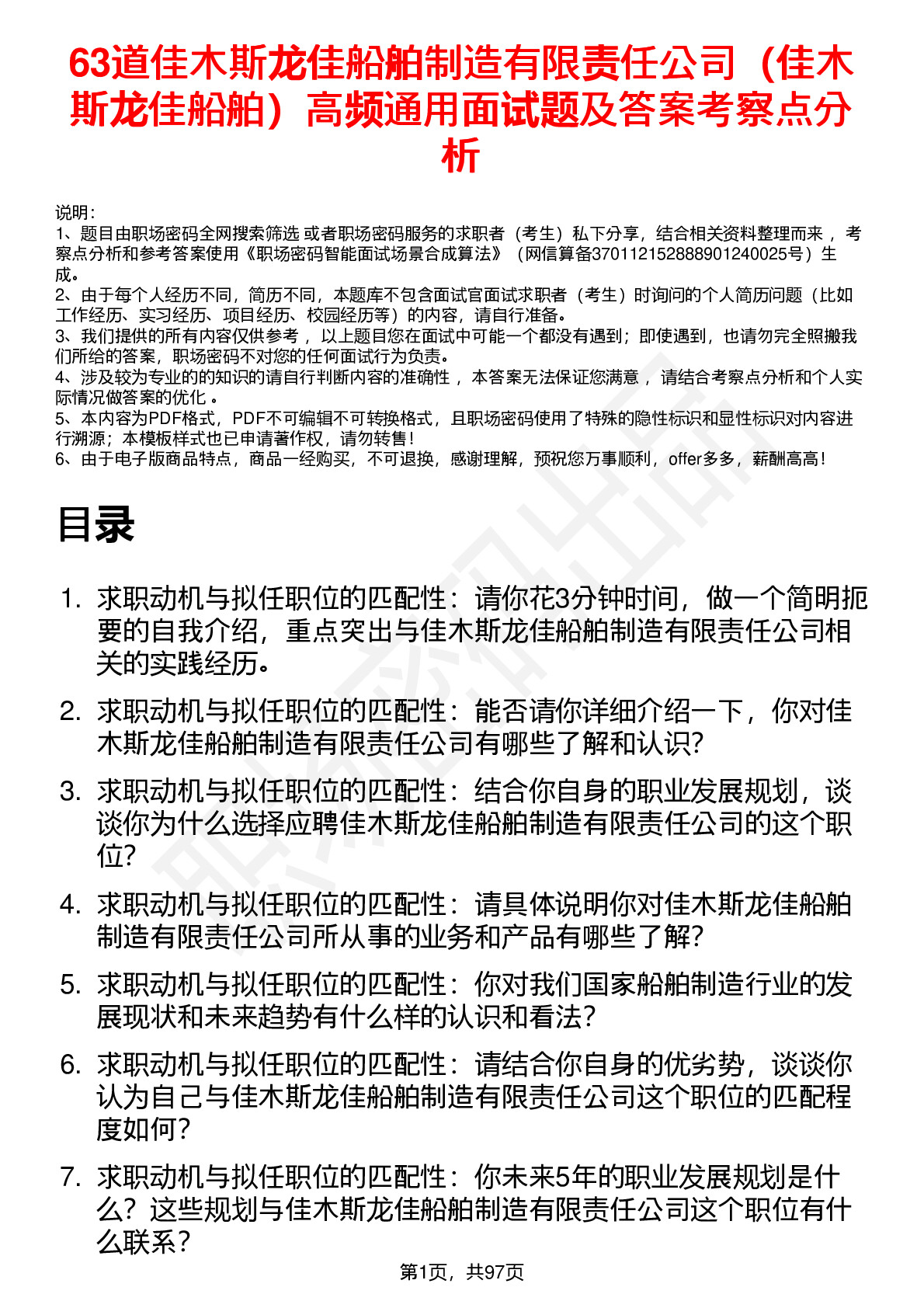 63道佳木斯龙佳船舶制造有限责任公司（佳木斯龙佳船舶）高频通用面试题及答案考察点分析

说明：
1、题目由职场密码全网搜索筛选 或者职场密码服务的求职者（考生）私下分享，结合相关资料整理而来 ，考察点分析和参考答案使用《职场密码智能面试场景合成算法》（网信算备370112152888901240025号）生成。
2、由于每个人经历不同，简历不同，本题库不包含面试官面试求职者（考生）时询问的个人简历问题（比如工作经历、实习经历、项目经历、校园经历等）的内容，请自行准备。
3、我们提供的所有内容仅供参考 ，以上题目您在面试中可能一个都没有遇到；即使遇到，也请勿完全照搬我们所给的答案，职场密码不对您的任何面试行为负责。
4、涉及较为专业的的知识的请自行判断内容的准确性 ，本答案无法保证您满意 ，请结合考察点分析和个人实际情况做答案的优化 。
5、本内容为PDF格式，PDF不可编辑不可转换格式，且职场密码使用了特殊的隐性标识和显性标识对内容进行溯源；本模板样式也已申请著作权，请勿转售！
6、由于电子版商品特点，商品一经购买，不可退换，感谢理解，预祝您万事顺利，offer多多，薪酬高高！

目录

1. 求职动机与拟任职位的匹配性：请你花3分钟时间，做一个简明扼要的自我介绍，重点突出与佳木斯龙佳船舶制造有限责任公司相关的实践经历。
2. 求职动机与拟任职位的匹配性：能否请你详细介绍一下，你对佳木斯龙佳船舶制造有限责任公司有哪些了解和认识?
3. 求职动机与拟任职位的匹配性：结合你自身的职业发展规划，谈谈你为什么选择应聘佳木斯龙佳船舶制造有限责任公司的这个职位?
4. 求职动机与拟任职位的匹配性：请具体说明你对佳木斯龙佳船舶制造有限责任公司所从事的业务和产品有哪些了解?
5. 求职动机与拟任职位的匹配性：你对我们国家船舶制造行业的发展现状和未来趋势有什么样的认识和看法?
6. 求职动机与拟任职位的匹配性：请结合你自身的优劣势，谈谈你认为自己与佳木斯龙佳船舶制造有限责任公司这个职位的匹配程度如何?
7. 求职动机与拟任职位的匹配性：你未来5年的职业发展规划是什么？这些规划与佳木斯龙佳船舶制造有限责任公司这个职位有什么联系？

第1页，共97页